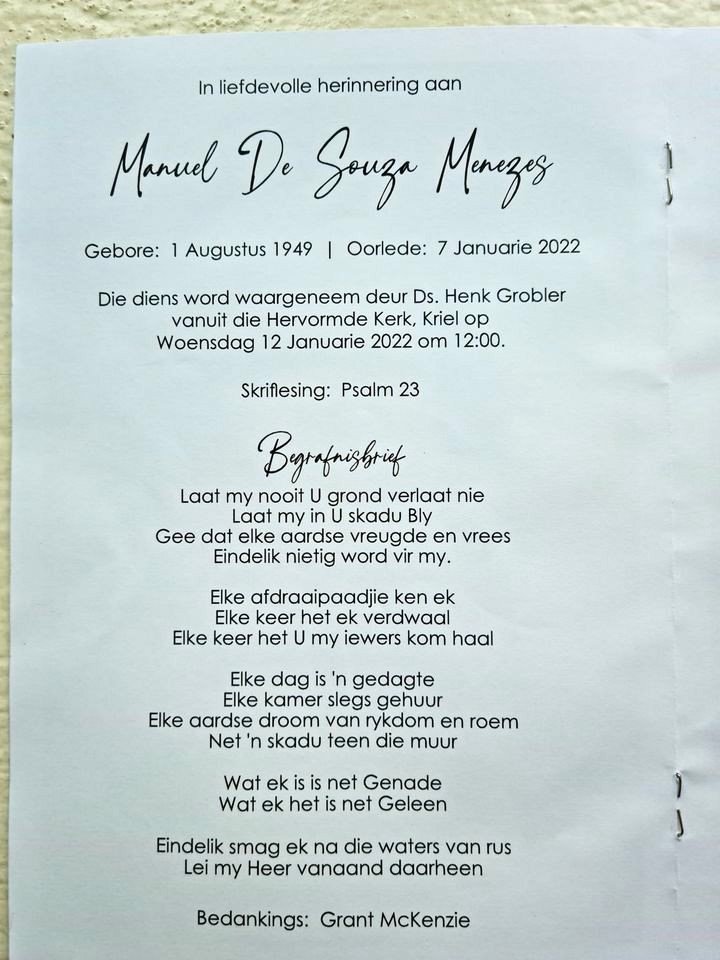 In liefdevolle herinnering aan

Manuel De Souza Menezes

Gebore: 1 Augustus 1949 | Oorlede: 7 Januarie 2022

Die diens word waargeneem deur Ds. Henk Grobler vanuit die Hervormde Kerk, Kriel op Woensdag 12 Januarie 2022 om 12:00.

Skriflesing: Psalm 23

Begrafnisbrief

Laat my nooit U grond verlaat nie
Laat my in U skadu Bly
Gee dat elke aardse vreugde en vrees
Eindelik nietig word vir my.

Elke afdraaipaadjie ken ek
Elke keer het ek verdwaal
Elke keer het U my iewers kom haal

Elke dag is 'n gedagte
Elke kamer slegs gehuur
Elke aardse droom van rykdom en roem
Net 'n skadu teen die muur

Wat ek is is net Genade
Wat ek het is net Geleen

Eindelik smag ek na die waters van rus
Lei my Heer vanaand daarheen

Bedankings: Grant McKenzie